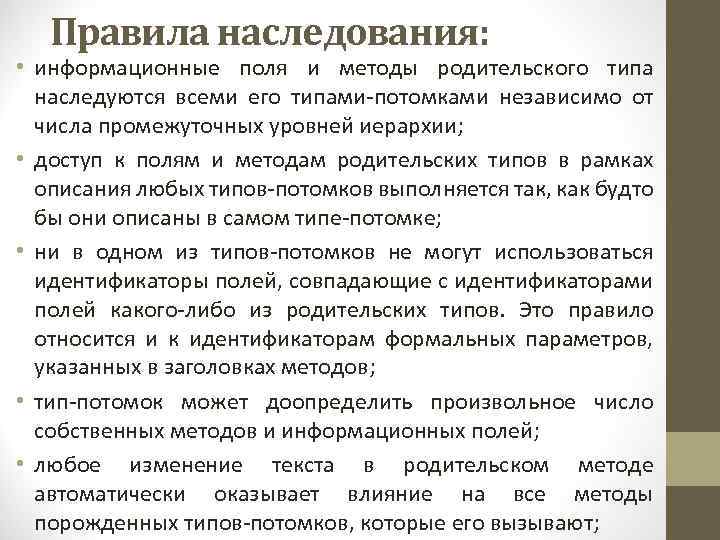 Правила наследования:

• информационные поля и методы родительского типа наследуются всеми его типами-потомками независимо от числа промежуточных уровней иерархии;

• доступ к полям и методам родительских типов в рамках описания любых типов-потомков выполняется так, как будто бы они описаны в самом типе-потомке;

• ни в одном из типов-потомков не могут использоваться идентификаторы полей, совпадающие с идентификаторами полей какого-либо из родительских типов. Это правило относится и к идентификаторам формальных параметров, указанных в заголовках методов;

• тип-потомок может доопределить произвольное число собственных методов и информационных полей;

• любое изменение текста в родительском методе автоматически оказывает влияние на все методы порожденных типов-потомков, которые его вызывают;